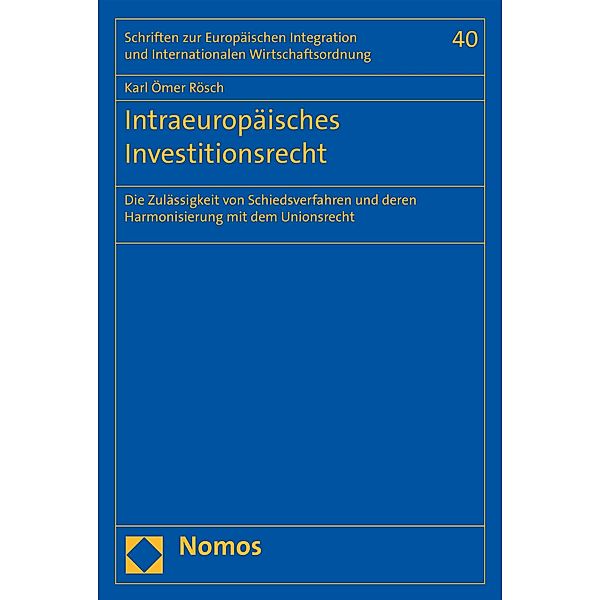 Schriften zur Europäischen Integration und Internationalen Wirtschaftsordnung

40

Karl Ömer Rösch

Intraeuropäisches Investitionsrecht

Die Zulässigkeit von Schiedsverfahren und deren Harmonisierung mit dem Unionsrecht

Nomos